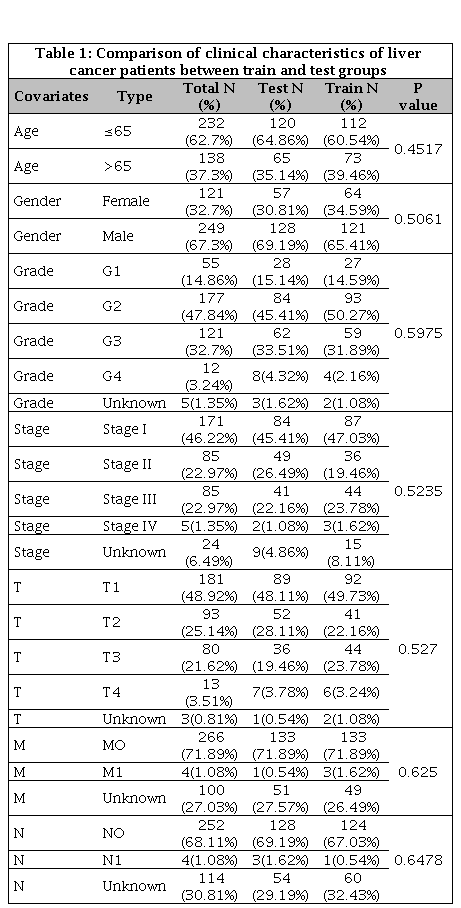 Table 1: Comparison of clinical characteristics of liver cancer patients between train and test groups

| Covariates | Type | Total N (%) | Test N (%) | Train N (%) | P value |
|---|---|---|---|---|---|
| Age | ≤65 | 232 (62.7%) | 120 (64.86%) | 112 (60.54%) | 0.4517 |
| Age | >65 | 138 (37.3%) | 65 (35.14%) | 73 (39.46%) | |
| Gender | Female | 121 (32.7%) | 57 (30.81%) | 64 (34.59%) | 0.5061 |
| Gender | Male | 249 (67.3%) | 128 (69.19%) | 121 (65.41%) | |
| Grade | G1 | 55 (14.86%) | 28 (15.14%) | 27 (14.59%) | 0.5975 |
| Grade | G2 | 177 (47.84%) | 84 (45.41%) | 93 (50.27%) | |
| Grade | G3 | 121 (32.7%) | 62 (33.51%) | 59 (31.89%) | |
| Grade | G4 | 12 (3.24%) | 8(4.32%) | 4(2.16%) | |
| Grade | Unknown | 5(1.35%) | 3(1.62%) | 2(1.08%) | |
| Stage | Stage I | 171 (46.22%) | 84 (45.41%) | 87 (47.03%) | 0.5235 |
| Stage | Stage II | 85 (22.97%) | 49 (26.49%) | 36 (19.46%) | |
| Stage | Stage III | 85 (22.97%) | 41 (22.16%) | 44 (23.78%) | |
| Stage | Stage IV | 5(1.35%) | 2(1.08%) | 3(1.62%) | |
| Stage | Unknown | 24 (6.49%) | 9(4.86%) | 15 (8.11%) | |
| T | T1 | 181 (48.92%) | 89 (48.11%) | 92 (49.73%) | 0.527 |
| T | T2 | 93 (25.14%) | 52 (28.11%) | 41 (22.16%) | |
| T | T3 | 80 (21.62%) | 36 (19.46%) | 44 (23.78%) | |
| T | T4 | 13 (3.51%) | 7(3.78%) | 6(3.24%) | |
| T | Unknown | 3(0.81%) | 1(0.54%) | 2(1.08%) | |
| M | MO | 266 (71.89%) | 133 (71.89%) | 133 (71.89%) | 0.625 |
| M | M1 | 4(1.08%) | 1(0.54%) | 3(1.62%) | |
| M | Unknown | 100 (27.03%) | 51 (27.57%) | 49 (26.49%) | |
| N | NO | 252 (68.11%) | 128 (69.19%) | 124 (67.03%) | 0.6478 |
| N | N1 | 4(1.08%) | 3(1.62%) | 1(0.54%) | |
| N | Unknown | 114 (30.81%) | 54 (29.19%) | 60 (32.43%) | |